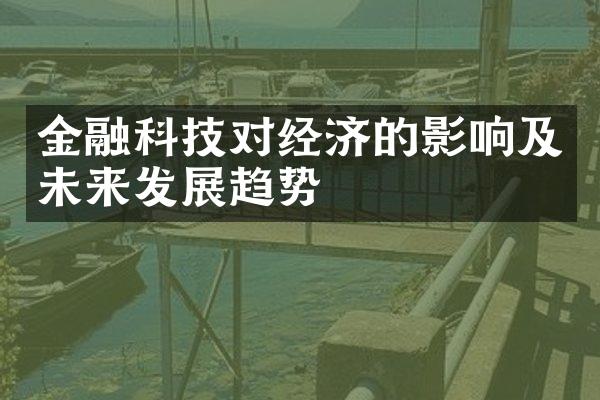 金融科技对经济的影响及未来发展趋势